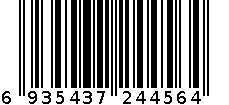 6 935437 244564